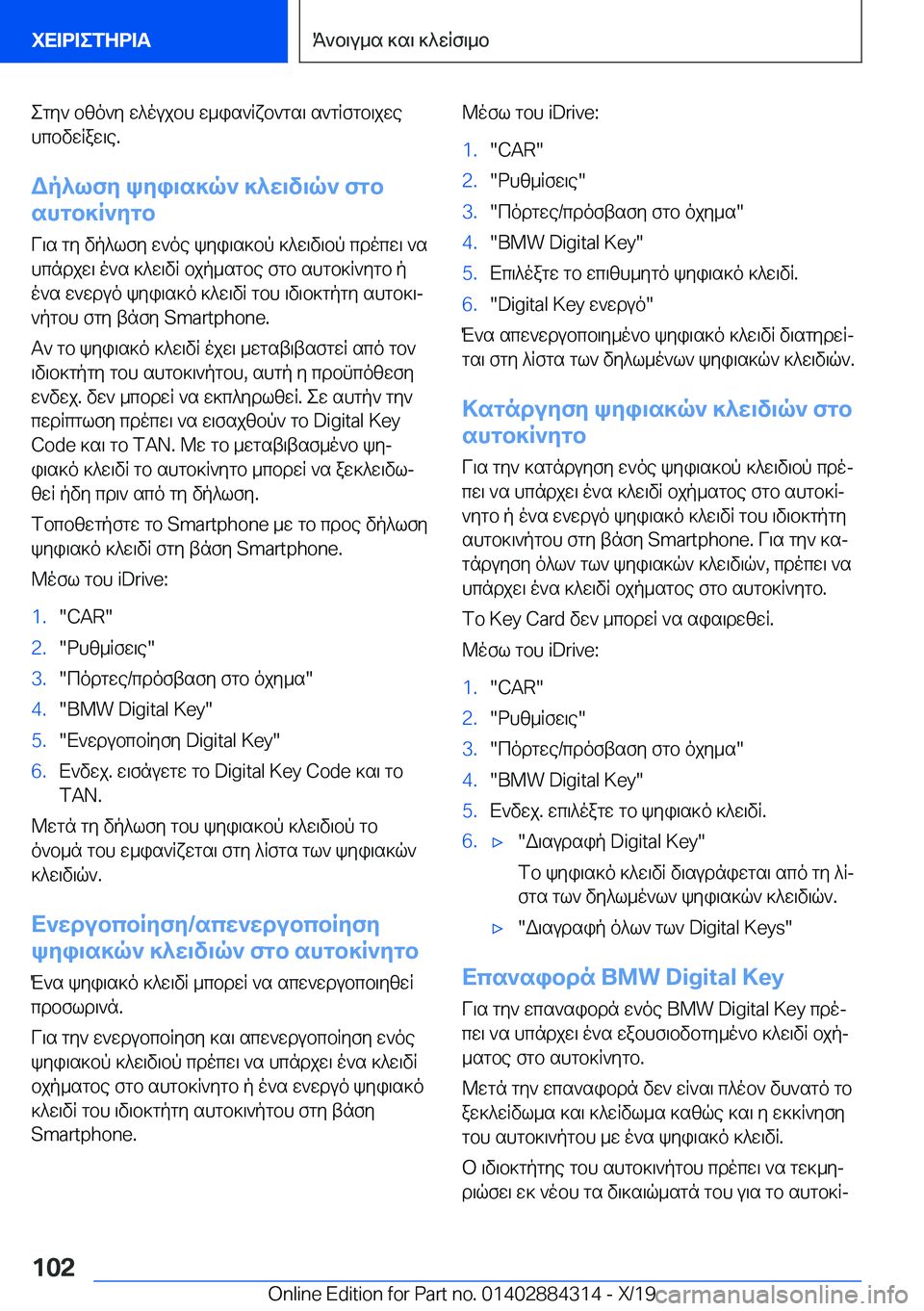 ΧΕΙΡΙΣΤΗΡΙΑ

Άνοιγμα και κλείσιμο

Στην οθόνη ελέγχου εμφανίζονται αντίστοιχες υποδείξεις.

Δήλωση ψηφιακών κλειδιών στο αυτοκίνητο

Για τη δήλωση ενός ψηφιακού κλειδιού πρέπει να υπάρχει ένα κλειδί οχήματος στο αυτοκίνητο ή ένα ενεργό ψηφιακό κλειδί του ιδιοκτήτη αυτοκινήτου στη βάση Smartphone.

Αν το ψηφιακό κλειδί έχει μεταβιβαστεί από τον ιδιοκτήτη του αυτοκινήτου, αυτή η προϋπόθεση ενδεχ. δεν μπορεί να εκπληρωθεί. Σε αυτήν την περίπτωση πρέπει να εισαχθούν το Digital Key Code και το TAN. Με το μεταβιβασμένο ψηφιακό κλειδί το αυτοκίνητο μπορεί να ξεκλειδωθεί ήδη πριν από τη δήλωση.

Τοποθετήστε το Smartphone με το προς δήλωση ψηφιακό κλειδί στη βάση Smartphone.

Μέσω του iDrive:

1. "CAR"
2. "Ρυθμίσεις"
3. "Πόρτες/πρόσβαση στο όχημα"
4. "BMW Digital Key"
5. "Ενεργοποίηση Digital Key"
6. Ενδεχ. εισάγετε το Digital Key Code και το TAN.

Μετά τη δήλωση του ψηφιακού κλειδιού το όνομά του εμφανίζεται στη λίστα των ψηφιακών κλειδιών.

Ενεργοποίηση/απενεργοποίηση ψηφιακών κλειδιών στο αυτοκίνητο

Ένα ψηφιακό κλειδί μπορεί να απενεργοποιηθεί προσωρινά.

Για την ενεργοποίηση και απενεργοποίηση ενός ψηφιακού κλειδιού πρέπει να υπάρχει ένα κλειδί οχήματος στο αυτοκίνητο ή ένα ενεργό ψηφιακό κλειδί του ιδιοκτήτη αυτοκινήτου στη βάση Smartphone.

Μέσω του iDrive:

1. "CAR"
2. "Ρυθμίσεις"
3. "Πόρτες/πρόσβαση στο όχημα"
4. "BMW Digital Key"
5. Επιλέξτε το επιθυμητό ψηφιακό κλειδί.
6. "Digital Key ενεργό"

Ένα απενεργοποιημένο ψηφιακό κλειδί διατηρείται στη λίστα των δηλωμένων ψηφιακών κλειδιών.

Κατάργηση ψηφιακών κλειδιών στο αυτοκίνητο

Για την κατάργηση ενός ψηφιακού κλειδιού πρέπει να υπάρχει ένα κλειδί οχήματος στο αυτοκίνητο ή ένα ενεργό ψηφιακό κλειδί του ιδιοκτήτη αυτοκινήτου στη βάση Smartphone. Για την κατάργηση όλων των ψηφιακών κλειδιών, πρέπει να υπάρχει ένα κλειδί οχήματος στο αυτοκίνητο.

Το Key Card δεν μπορεί να αφαιρεθεί.

Μέσω του iDrive:

1. "CAR"
2. "Ρυθμίσεις"
3. "Πόρτες/πρόσβαση στο όχημα"
4. "BMW Digital Key"
5. Ενδεχ. επιλέξτε το ψηφιακό κλειδί.
6. ▷ "Διαγραφή Digital Key"
Το ψηφιακό κλειδί διαγράφεται από τη λίστα των δηλωμένων ψηφιακών κλειδιών.
▷ "Διαγραφή όλων των Digital Keys"

Επαναφορά BMW Digital Key

Για την επαναφορά ενός BMW Digital Key πρέπει να υπάρχει ένα εξουσιοδοτημένο κλειδί οχήματος στο αυτοκίνητο.

Μετά την επαναφορά δεν είναι πλέον δυνατό το ξεκλείδωμα και κλείδωμα καθώς και η εκκίνηση του αυτοκινήτου με ένα ψηφιακό κλειδί.

Ο ιδιοκτήτης του αυτοκινήτου πρέπει να τεκμηριώσει εκ νέου τα δικαιώματά του για το αυτοκί-

102

Online Edition for Part no. 01402884314 - X/19 carmanualsonline.info